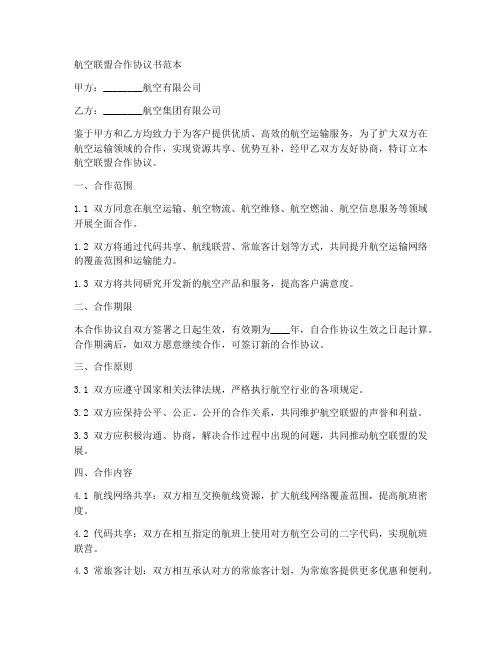 航空联盟合作协议书范本

甲方：________航空有限公司

乙方：________航空集团有限公司

鉴于甲方和乙方均致力于为客户提供优质、高效的航空运输服务，为了扩大双方在航空运输领域的合作，实现资源共享、优势互补，经甲乙双方友好协商，特订立本航空联盟合作协议。

一、合作范围

1.1 双方同意在航空运输、航空物流、航空维修、航空燃油、航空信息服务等领域开展全面合作。

1.2 双方将通过代码共享、航线联营、常旅客计划等方式，共同提升航空运输网络的覆盖范围和运输能力。

1.3 双方将共同研究开发新的航空产品和服务，提高客户满意度。

二、合作期限

本合作协议自双方签署之日起生效，有效期为____年，自合作协议生效之日起计算。合作期满后，如双方愿意继续合作，可签订新的合作协议。

三、合作原则

3.1 双方应遵守国家相关法律法规，严格执行航空行业的各项规定。

3.2 双方应保持公平、公正、公开的合作关系，共同维护航空联盟的声誉和利益。

3.3 双方应积极沟通、协商，解决合作过程中出现的问题，共同推动航空联盟的发展。

四、合作内容

4.1 航线网络共享：双方相互交换航线资源，扩大航线网络覆盖范围，提高航班密度。

4.2 代码共享：双方在相互指定的航班上使用对方航空公司的二字代码，实现航班联营。

4.3 常旅客计划：双方相互承认对方的常旅客计划，为常旅客提供更多优惠和便利。